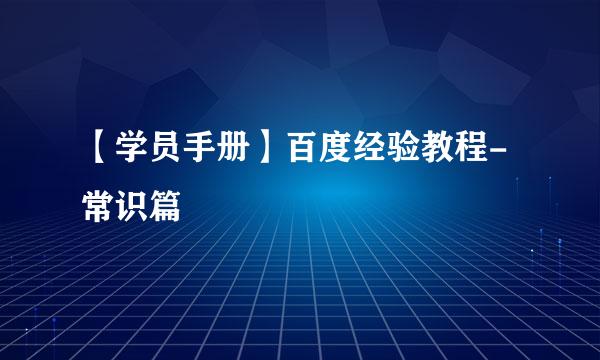 【学员手册】百度经验教程-常识篇